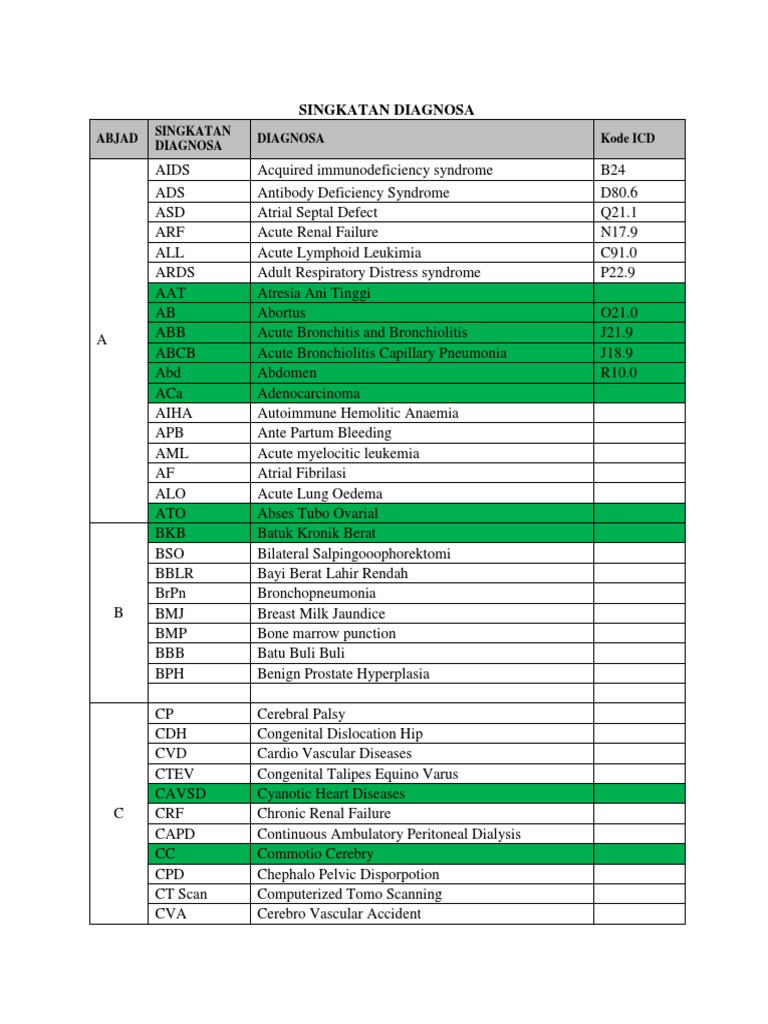 SINGKATAN DIAGNOSA

| ABJAD | SINGKATAN DIAGNOSA | DIAGNOSA | Kode ICD |
|---|---|---|---|
| A | AIDS | Acquired immunodeficiency syndrome | B24 |
| | ADS | Antibody Deficiency Syndrome | D80.6 |
| | ASD | Atrial Septal Defect | Q21.1 |
| | ARF | Acute Renal Failure | N17.9 |
| | ALL | Acute Lymphoid Leukimia | C91.0 |
| | ARDS | Adult Respiratory Distress syndrome | P22.9 |
| | AAT | Atresia Ani Tinggi | |
| | AB | Abortus | O21.0 |
| | ABB | Acute Bronchitis and Bronchiolitis | J21.9 |
| | ABCB | Acute Bronchiolitis Capillary Pneumonia | J18.9 |
| | Abd | Abdomen | R10.0 |
| | ACa | Adenocarcinoma | |
| | AIHA | Autoimmune Hemolitic Anaemia | |
| | APB | Ante Partum Bleeding | |
| | AML | Acute myelocitic leukemia | |
| | AF | Atrial Fibrilasi | |
| | ALO | Acute Lung Oedema | |
| | ATO | Abses Tubo Ovarial | |
| B | BKB | Batuk Kronik Berat | |
| | BSO | Bilateral Salpingooophorektomi | |
| | BBLR | Bayi Berat Lahir Rendah | |
| | BrPn | Bronchopneumonia | |
| | BMJ | Breast Milk Jaundice | |
| | BMP | Bone marrow punction | |
| | BBB | Batu Buli Buli | |
| | BPH | Benign Prostate Hyperplasia | |
| | | | |
| C | CP | Cerebral Palsy | |
| | CDH | Congenital Dislocation Hip | |
| | CVD | Cardio Vascular Diseases | |
| | CTEV | Congenital Talipes Equino Varus | |
| | CAVSD | Cyanotic Heart Diseases | |
| | CRF | Chronic Renal Failure | |
| | CAPD | Continuous Ambulatory Peritoneal Dialysis | |
| | CC | Commotio Cerebry | |
| | CPD | Chephalo Pelvic Disporpotion | |
| | CT Scan | Computerized Tomo Scanning | |
| | CVA | Cerebro Vascular Accident | |